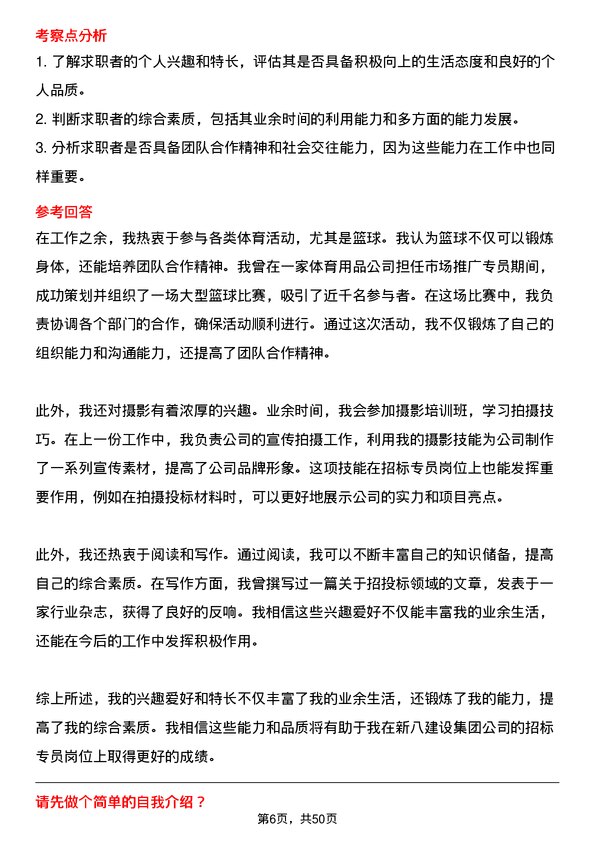 考察点分析

1. 了解求职者的个人兴趣和特长，评估其是否具备积极向上的生活态度和良好的个人品质。

2. 判断求职者的综合素质，包括其业余时间的利用能力和多方面的能力发展。

3. 分析求职者是否具备团队合作精神和社会交往能力，因为这些能力在工作中也同样重要。

参考回答

在工作之余，我热衷于参与各类体育活动，尤其是篮球。我认为篮球不仅可以锻炼身体，还能培养团队合作精神。我曾在一家体育用品公司担任市场推广专员期间，成功策划并组织了一场大型篮球比赛，吸引了近千名参与者。在这场比赛中，我负责协调各个部门的合作，确保活动顺利进行。通过这次活动，我不仅锻炼了自己的组织能力和沟通能力，还提高了团队合作精神。

此外，我还对摄影有着浓厚的兴趣。业余时间，我会参加摄影培训班，学习拍摄技巧。在上一份工作中，我负责公司的宣传拍摄工作，利用我的摄影技能为公司制作了一系列宣传素材，提高了公司品牌形象。这项技能在招标专员岗位上也能发挥重要作用，例如在拍摄投标材料时，可以更好地展示公司的实力和项目亮点。

此外，我还热衷于阅读和写作。通过阅读，我可以不断丰富自己的知识储备，提高自己的综合素质。在写作方面，我曾撰写过一篇关于招投标领域的文章，发表于一家行业杂志，获得了良好的反响。我相信这些兴趣爱好不仅能丰富我的业余生活，还能在今后的工作中发挥积极作用。

综上所述，我的兴趣爱好和特长不仅丰富了我的业余生活，还锻炼了我的能力，提高了我的综合素质。我相信这些能力和品质将有助于我在新八建设集团公司的招标专员岗位上取得更好的成绩。

请先做个简单的自我介绍？

第6页，共50页